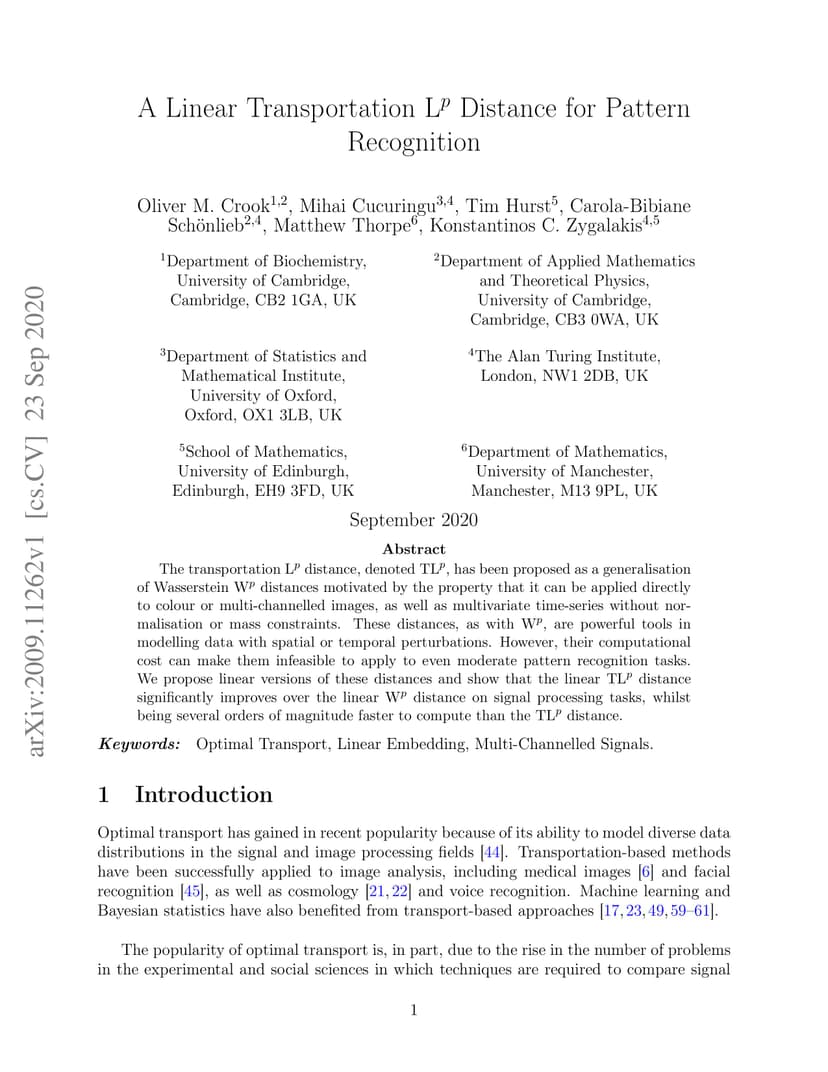 arXiv:2009.11262v1 [cs.CV] 23 Sep 2020

A Linear Transportation $L^p$ Distance for Pattern Recognition

Oliver M. Crook$^{1,2}$, Mihai Cucuringu$^{3,4}$, Tim Hurst$^5$, Carola-Bibiane Schönlieb$^{2,4}$, Matthew Thorpe$^6$, Konstantinos C. Zygalakis$^{4,5}$

$^1$Department of Biochemistry, University of Cambridge, Cambridge, CB2 1GA, UK

$^2$Department of Applied Mathematics and Theoretical Physics, University of Cambridge, Cambridge, CB3 0WA, UK

$^3$Department of Statistics and Mathematical Institute, University of Oxford, Oxford, OX1 3LB, UK

$^4$The Alan Turing Institute, London, NW1 2DB, UK

$^5$School of Mathematics, University of Edinburgh, Edinburgh, EH9 3FD, UK

$^6$Department of Mathematics, University of Manchester, Manchester, M13 9PL, UK

September 2020

Abstract

The transportation $L^p$ distance, denoted $TL^p$, has been proposed as a generalisation of Wasserstein $W^p$ distances motivated by the property that it can be applied directly to colour or multi-channelled images, as well as multivariate time-series without normalisation or mass constraints. These distances, as with $W^p$, are powerful tools in modelling data with spatial or temporal perturbations. However, their computational cost can make them infeasible to apply to even moderate pattern recognition tasks. We propose linear versions of these distances and show that the linear $TL^p$ distance significantly improves over the linear $W^p$ distance on signal processing tasks, whilst being several orders of magnitude faster to compute than the $TL^p$ distance.

Keywords: Optimal Transport, Linear Embedding, Multi-Channelled Signals.

1 Introduction

Optimal transport has gained in recent popularity because of its ability to model diverse data distributions in the signal and image processing fields [44]. Transportation-based methods have been successfully applied to image analysis, including medical images [6] and facial recognition [45], as well as cosmology [21, 22] and voice recognition. Machine learning and Bayesian statistics have also benefited from transport-based approaches [17, 23, 49, 59–61].

The popularity of optimal transport is, in part, due to the rise in the number of problems in the experimental and social sciences in which techniques are required to compare signal

1